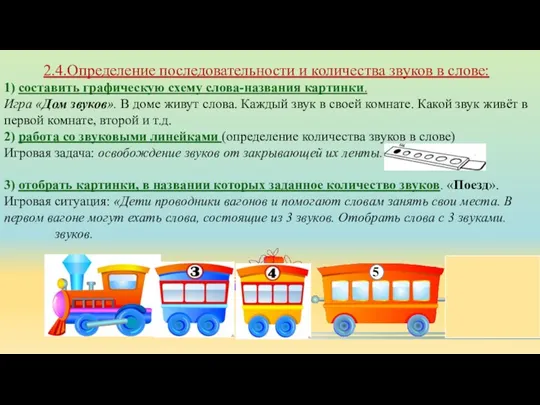 2.4.Определение последовательности и количества звуков в слове:

1) составить графическую схему слова-названия картинки.

Игра «Дом звуков». В доме живут слова. Каждый звук в своей комнате. Какой звук живёт в первой комнате, второй и т.д.

2) работа со звуковыми линейками (определение количества звуков в слове)

Игровая задача: освобождение звуков от закрывающей их ленты.

3) отобрать картинки, в названии которых заданное количество звуков. «Поезд».

Игровая ситуация: «Дети проводники вагонов и помогают словам занять свои места. В первом вагоне могут ехать слова, состоящие из 3 звуков. Отобрать слова с 3 звуками. звуков.

3

4

5